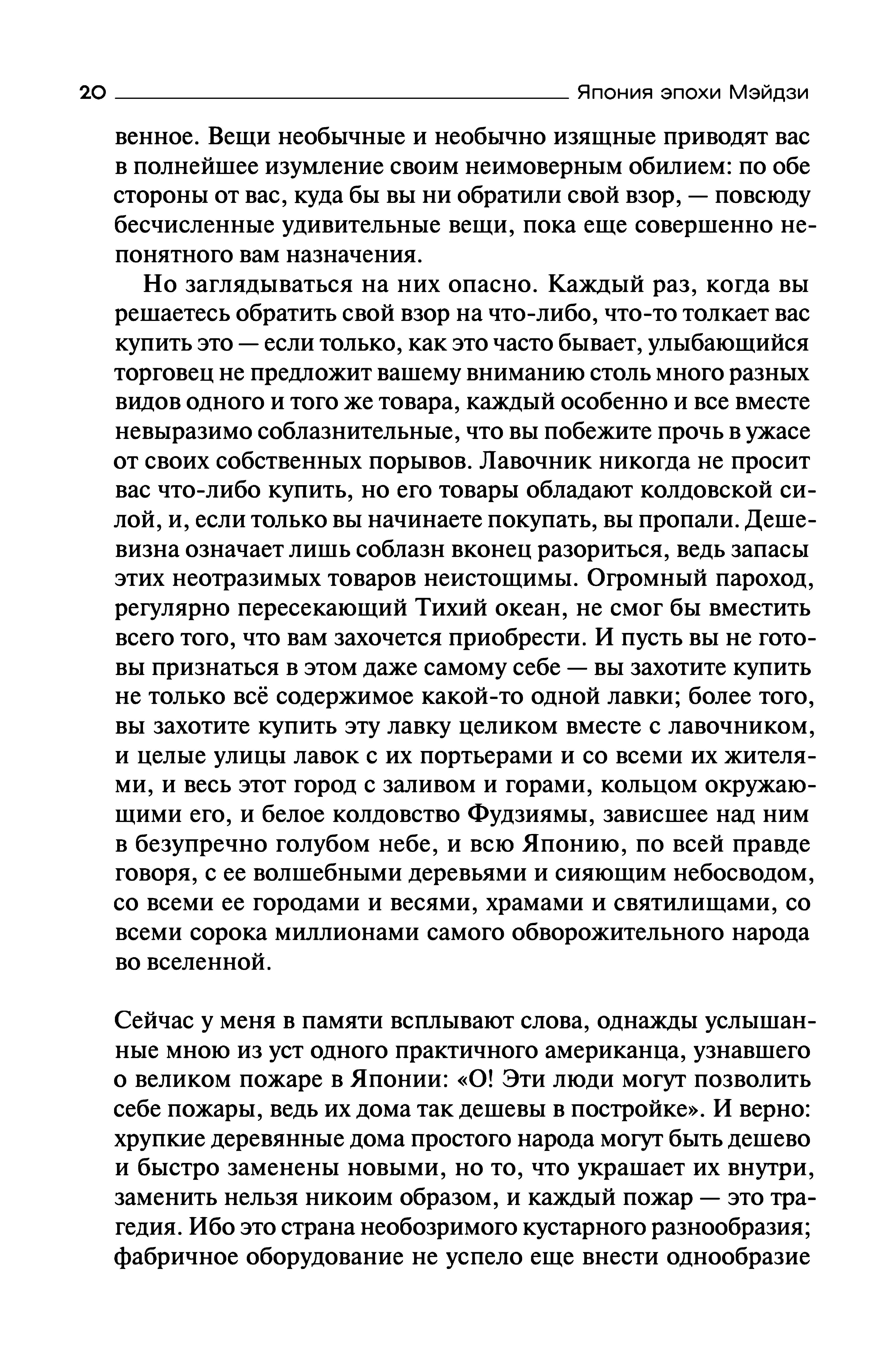 20 Япония эпохи Мэйдзи

венное. Вещи необычные и необычно изящные приводят вас в полнейшее изумление своим неимоверным обилием: по обе стороны от вас, куда бы вы ни обратили свой взор, — повсюду бесчисленные удивительные вещи, пока еще совершенно непонятного вам назначения.

Но заглядываться на них опасно. Каждый раз, когда вы решаетесь обратить свой взор на что-либо, что-то толкает вас купить это — если только, как это часто бывает, улыбающийся торговец не предложит вашему вниманию столь много разных видов одного и того же товара, каждый особенно и все вместе невыразимо соблазнительные, что вы побежите прочь в ужасе от своих собственных порывов. Лавочник никогда не просит вас что-либо купить, но его товары обладают колдовской силой, и, если только вы начинаете покупать, вы пропали. Дешевизна означает лишь соблазн вконец разориться, ведь запасы этих неотразимых товаров неистощимы. Огромный пароход, регулярно пересекающий Тихий океан, не смог бы вместить всего того, что вам захочется приобрести. И пусть вы не готовы признаться в этом даже самому себе — вы захотите купить не только всё содержимое какой-то одной лавки; более того, вы захотите купить эту лавку целиком вместе с лавочником, и целые улицы лавок с их портьерами и со всеми их жителями, и весь этот город с заливом и горами, кольцом окружающими его, и белое колдовство Фудзиямы, зависшее над ним в безупречно голубом небе, и всю Японию, по всей правде говоря, с ее волшебными деревьями и сияющим небосводом, со всеми ее городами и весями, храмами и святилищами, со всеми сорока миллионами самого обворожительного народа во вселенной.

Сейчас у меня в памяти всплывают слова, однажды услышанные мною из уст одного практичного американца, узнавшего о великом пожаре в Японии: «О! Эти люди могут позволить себе пожары, ведь их дома так дешевы в постройке». И верно: хрупкие деревянные дома простого народа могут быть дешево и быстро заменены новыми, но то, что украшает их внутри, заменить нельзя никоим образом, и каждый пожар — это трагедия. Ибо это страна необозримого кустарного разнообразия; фабричное оборудование не успело еще внести однообразие